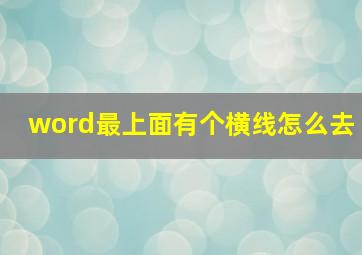 word最上面有个横线怎么去